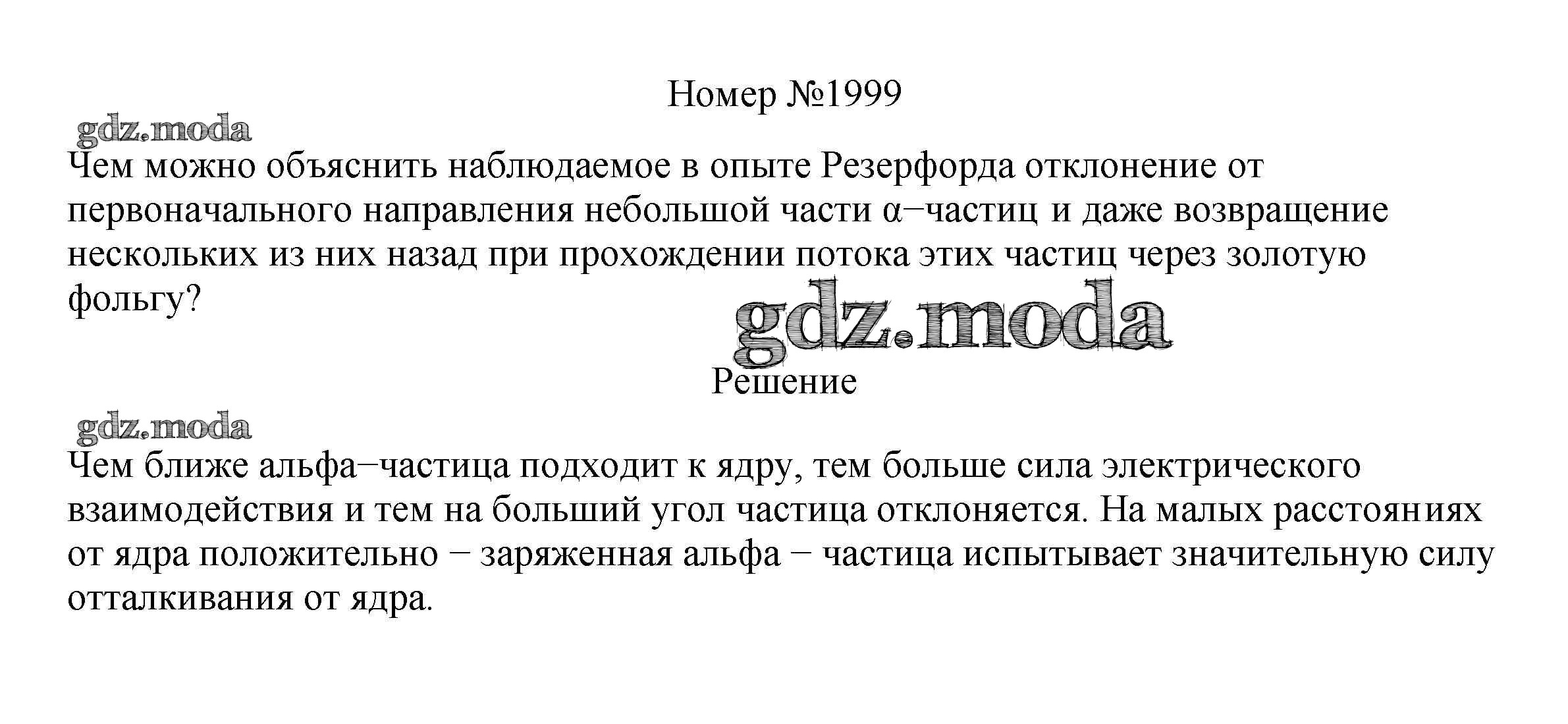 Номер №1999

Чем можно объяснить наблюдаемое в опыте Резерфорда отклонение от первоначального направления небольшой части α−частиц и даже возвращение нескольких из них назад при прохождении потока этих частиц через золотую фольгу?

Решение

Чем ближе альфа−частица подходит к ядру, тем больше сила электрического взаимодействия и тем на больший угол частица отклоняется. На малых расстояниях от ядра положительно − заряженная альфа − частица испытывает значительную силу отталкивания от ядра.

gdz.moda